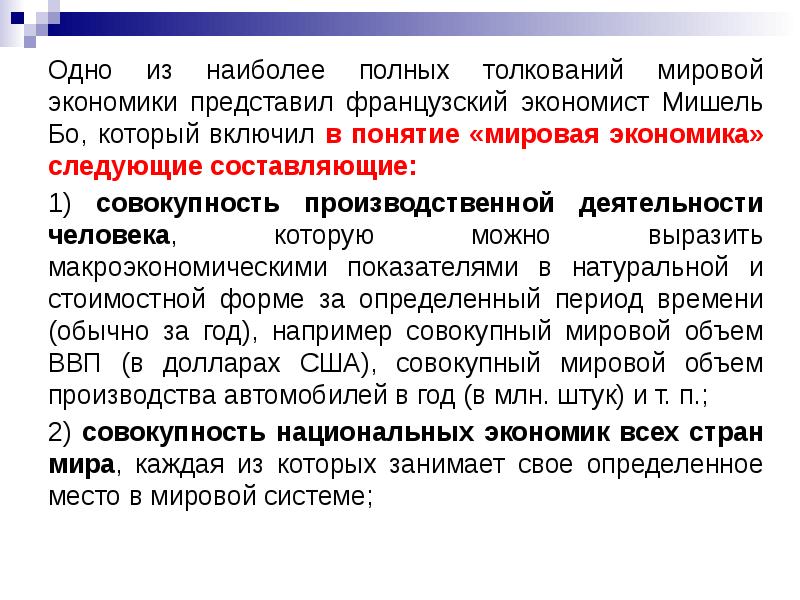 Одно из наиболее полных толкований мировой экономики представил французский экономист Мишель Бо, который включил в понятие «мировая экономика» следующие составляющие:

1) совокупность производственной деятельности человека, которую можно выразить макроэкономическими показателями в натуральной и стоимостной форме за определенный период времени (обычно за год), например совокупный мировой объем ВВП (в долларах США), совокупный мировой объем производства автомобилей в год (в млн. штук) и т. п.;

2) совокупность национальных экономик всех стран мира, каждая из которых занимает свое определенное место в мировой системе;